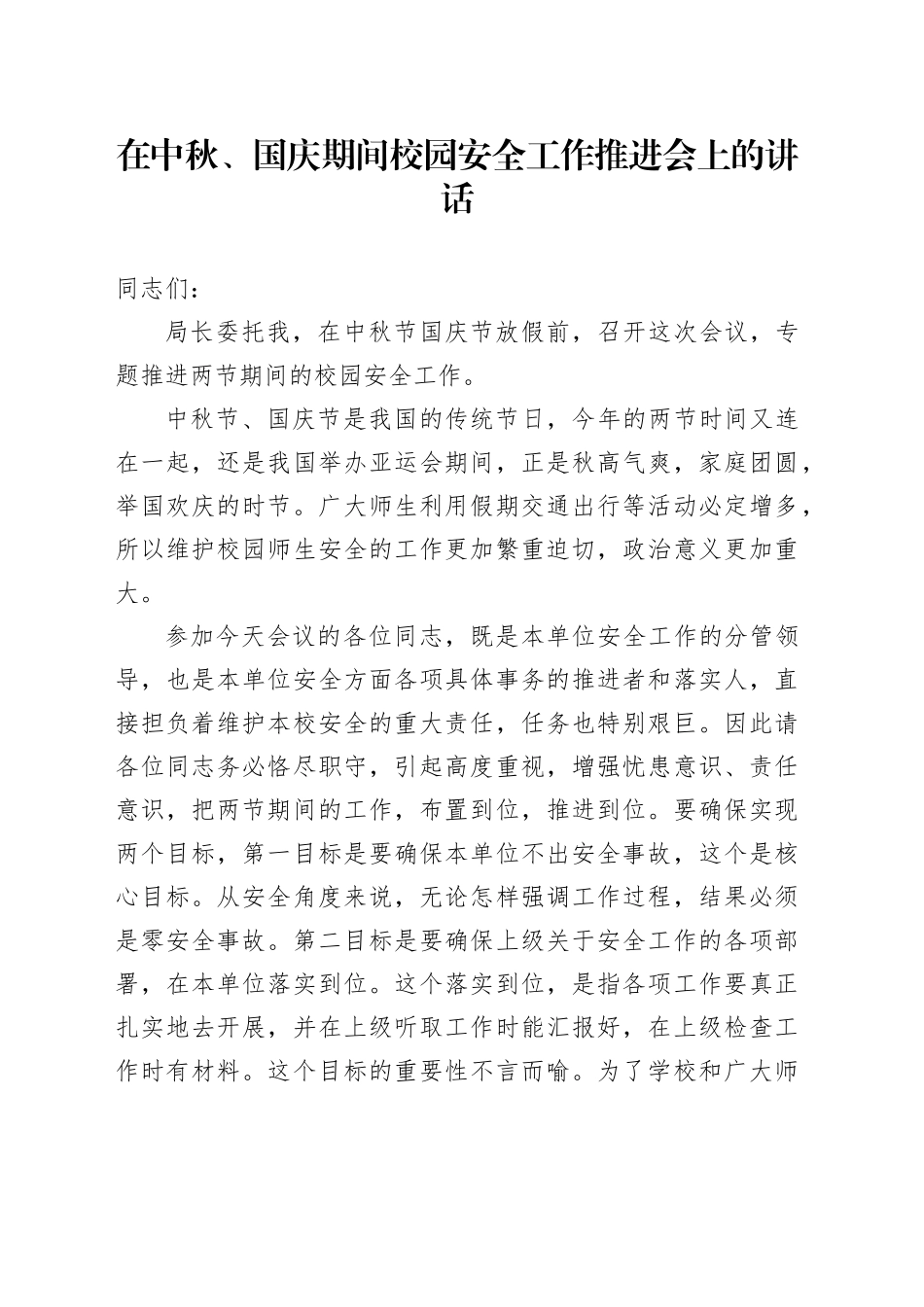 在中秋、国庆期间校园安全工作推进会上的讲话

同志们：

局长委托我，在中秋节国庆节放假前，召开这次会议，专题推进两节期间的校园安全工作。

中秋节、国庆节是我国的传统节日，今年的两节时间又连在一起，还是我国举办亚运会期间，正是秋高气爽，家庭团圆，举国欢庆的时节。广大师生利用假期交通出行等活动必定增多，所以维护校园师生安全的工作更加繁重迫切，政治意义更加重大。

参加今天会议的各位同志，既是本单位安全工作的分管领导，也是本单位安全方面各项具体事务的推进者和落实人，直接担负着维护本校安全的重大责任，任务也特别艰巨。因此请各位同志务必恪尽职守，引起高度重视，增强忧患意识、责任意识，把两节期间的工作，布置到位，推进到位。要确保实现两个目标，第一目标是要确保本单位不出安全事故，这个是核心目标。从安全角度来说，无论怎样强调工作过程，结果必须是零安全事故。第二目标是要确保上级关于安全工作的各项部署，在本单位落实到位。这个落实到位，是指各项工作要真正扎实地去开展，并在上级听取工作时能汇报好，在上级检查工作时有材料。这个目标的重要性不言而喻。为了学校和广大师